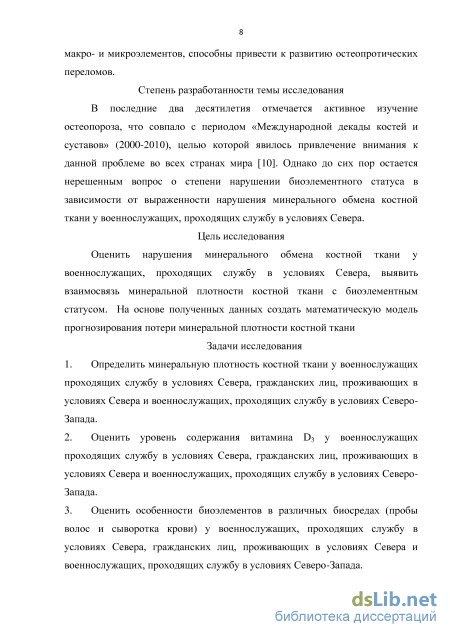 8

макро- и микроэлементов, способны привести к развитию остеопротических переломов.

Степень разработанности темы исследования

В последние два десятилетия отмечается активное изучение остеопороза, что совпало с периодом «Международной декады костей и суставов» (2000-2010), целью которой явилось привлечение внимания к данной проблеме во всех странах мира [10]. Однако до сих пор остается нерешенным вопрос о степени нарушении биоэлементного статуса в зависимости от выраженности нарушения минерального обмена костной ткани у военнослужащих, проходящих службу в условиях Севера.

Цель исследования

Оценить нарушения минерального обмена костной ткани у военнослужащих, проходящих службу в условиях Севера, выявить взаимосвязь минеральной плотности костной ткани с биоэлементным статусом. На основе полученных данных создать математическую модель прогнозирования потери минеральной плотности костной ткани

Задачи исследования

1. Определить минеральную плотность костной ткани у военнослужащих проходящих службу в условиях Севера, гражданских лиц, проживающих в условиях Севера и военнослужащих, проходящих службу в условиях Северо-Запада.

2. Оценить уровень содержания витамина $D_3$ у военнослужащих проходящих службу в условиях Севера, гражданских лиц, проживающих в условиях Севера и военнослужащих, проходящих службу в условиях Северо-Запада.

3. Оценить особенности биоэлементов в различных биосредах (пробы волос и сыворотка крови) у военнослужащих, проходящих службу в условиях Севера, гражданских лиц, проживающих в условиях Севера и военнослужащих, проходящих службу в условиях Северо-Запада.

dsLib.net
библиотека диссертаций